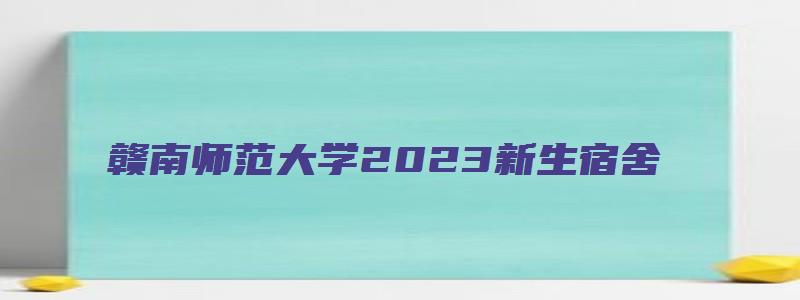 赣南师范大学2023新生宿舍